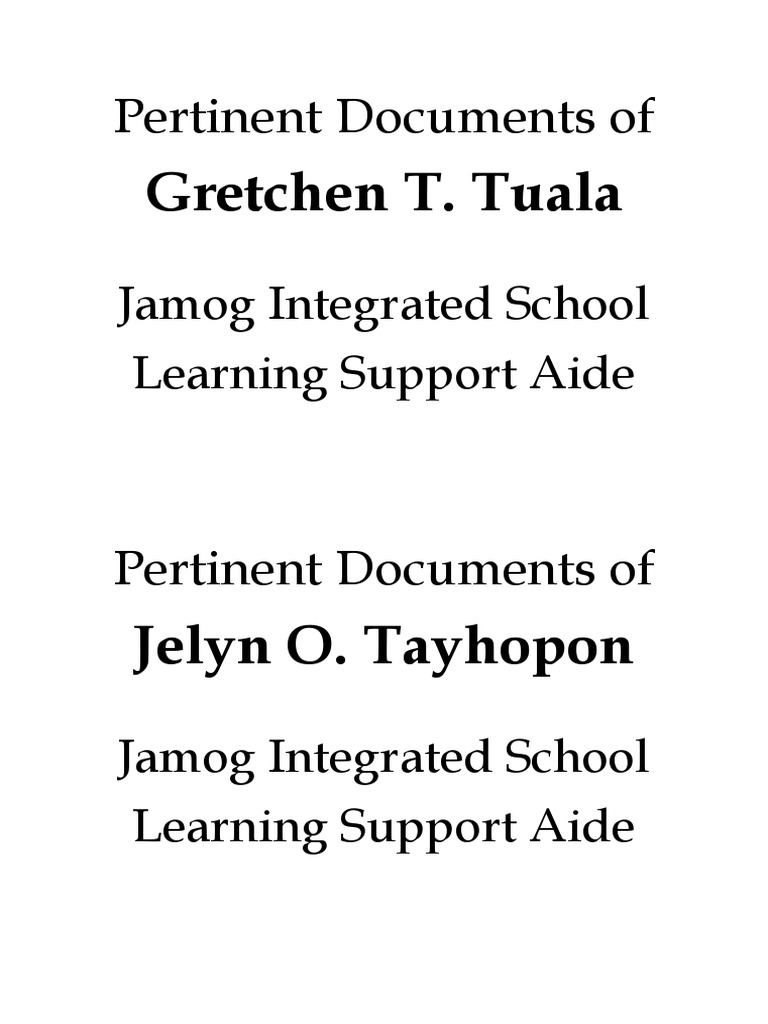 Pertinent Documents of
Gretchen T. Tuala

Jamog Integrated School
Learning Support Aide

Pertinent Documents of
Jelyn O. Tayhopon

Jamog Integrated School
Learning Support Aide